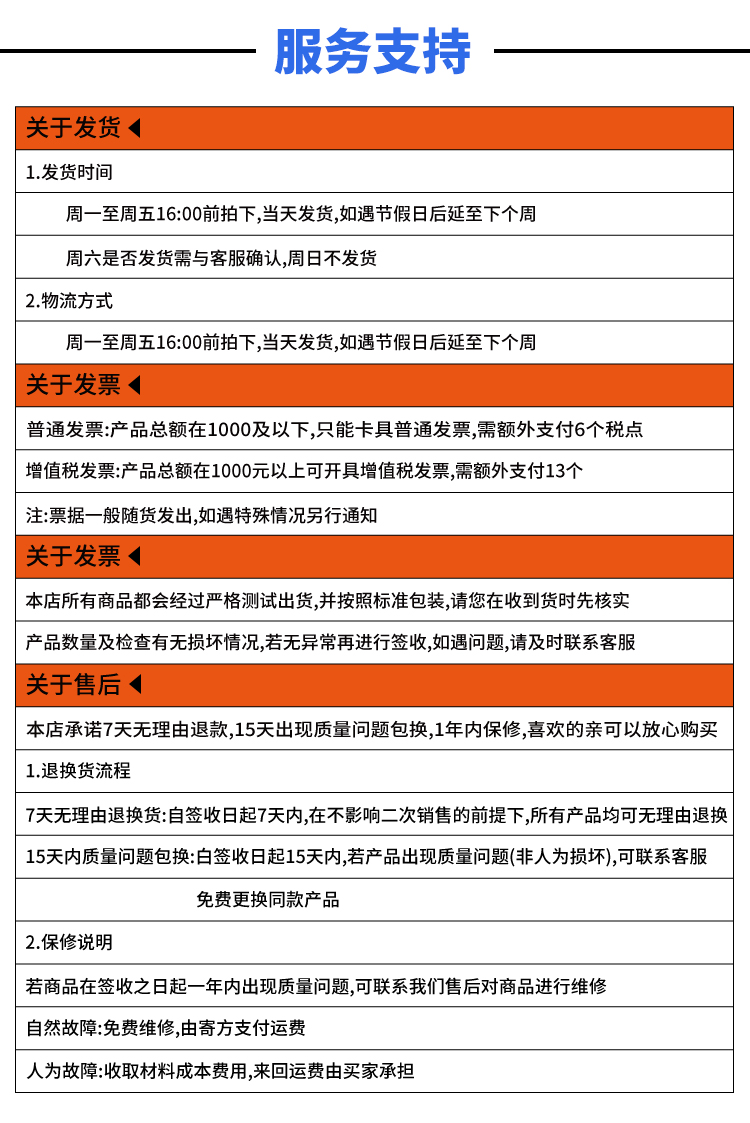 服务支持

关于发货

1.发货时间

周一至周五16:00前拍下,当天发货,如遇节假日后延至下个周

周六是否发货需与客服确认,周日不发货

2.物流方式

周一至周五16:00前拍下,当天发货,如遇节假日后延至下个周

关于发票

普通发票:产品总额在1000及以下,只能卡具普通发票,需额外支付6个税点

增值税发票:产品总额在1000元以上可开具增值税发票,需额外支付13个

注:票据一般随货发出,如遇特殊情况另行通知

关于发票

本店所有商品都会经过严格测试出货,并按照标准包装,请您在收到货时先核实

产品数量及检查有无损坏情况,若无异常再进行签收,如遇问题,请及时联系客服

关于售后

本店承诺7天无理由退款,15天出现质量问题包换,1年内保修,喜欢的亲可以放心购买

1.退换货流程

7天无理由退换货:自签收日起7天内,在不影响二次销售的前提下,所有产品均可无理由退换

15天内质量问题包换:自签收日起15天内,若产品出现质量问题(非人为损坏),可联系客服

免费更换同款产品

2.保修说明

若商品在签收之日起一年内出现质量问题,可联系我们售后对商品进行维修

自然故障:免费维修,由寄方支付运费

人为故障:收取材料成本费用,来回运费由买家承担